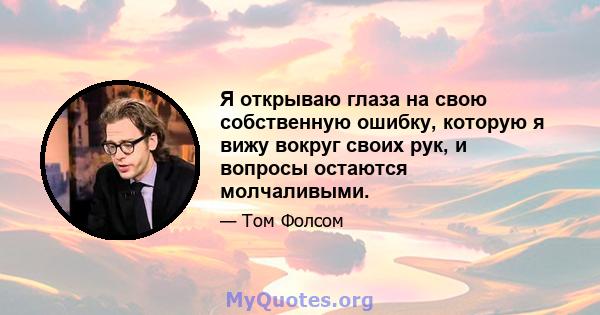 Я открываю глаза на свою собственную ошибку, которую я вижу вокруг своих рук, и вопросы остаются молчаливыми.

— Том Фолсом

MyQuotes.org